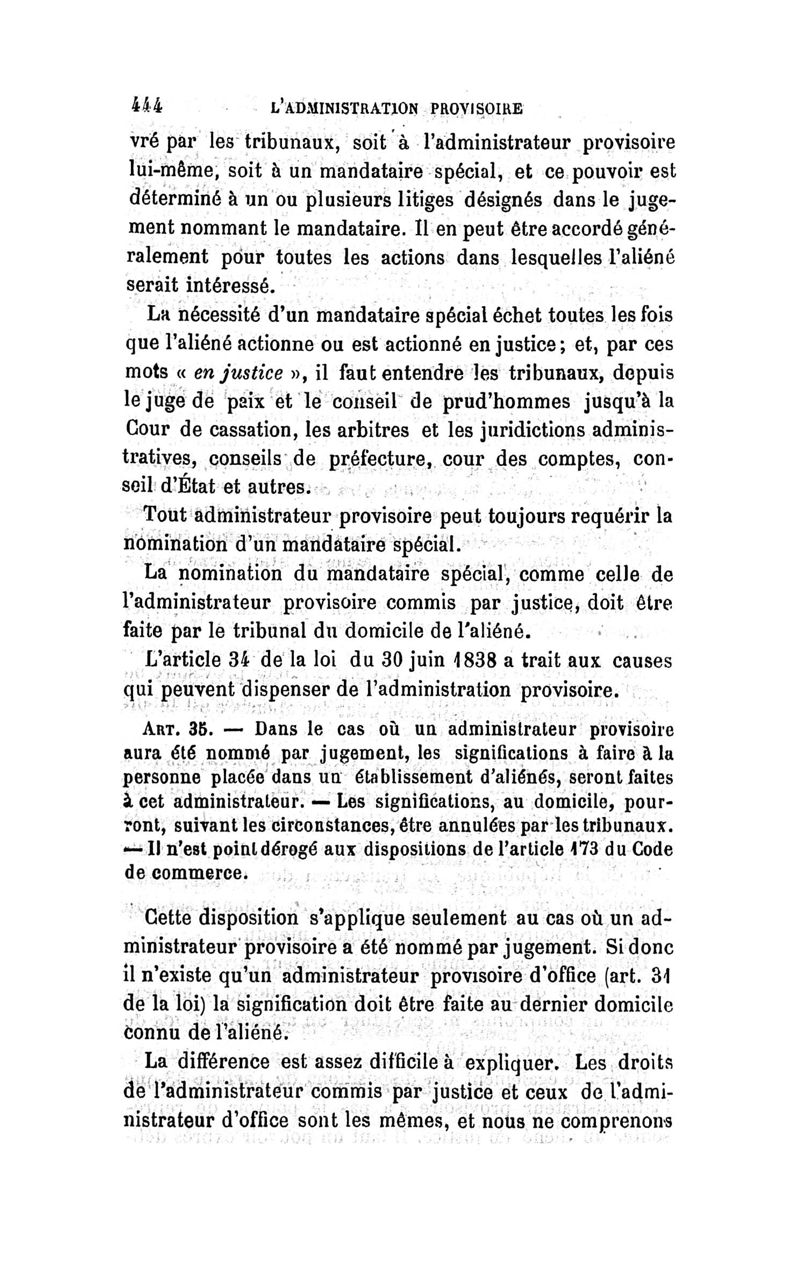 444 L'ADMINISTRATION PROVISOIRE

vré par les tribunaux, soit à l'administrateur provisoire lui-même, soit à un mandataire spécial, et ce pouvoir est déterminé à un ou plusieurs litiges désignés dans le jugement nommant le mandataire. Il en peut être accordé généralement pour toutes les actions dans lesquelles l'aliéné serait intéressé.

La nécessité d'un mandataire spécial échet toutes les fois que l'aliéné actionne ou est actionné en justice; et, par ces mots « en justice », il faut entendre les tribunaux, depuis le juge de paix et le conseil de prud'hommes jusqu'à la Cour de cassation, les arbitres et les juridictions administratives, conseils de préfecture, cour des comptes, conseil d'État et autres.

Tout administrateur provisoire peut toujours requérir la nomination d'un mandataire spécial.

La nomination du mandataire spécial, comme celle de l'administrateur provisoire commis par justice, doit être faite par le tribunal du domicile de l'aliéné.

L'article 34 de la loi du 30 juin 1838 a trait aux causes qui peuvent dispenser de l'administration provisoire.

Art. 35. — Dans le cas où un administrateur provisoire aura été nommé par jugement, les significations à faire à la personne placée dans un établissement d'aliénés, seront faites à cet administrateur. — Les significations, au domicile, pourront, suivant les circonstances, être annulées par les tribunaux. — Il n'est point dérogé aux dispositions de l'article 173 du Code de commerce.

Cette disposition s'applique seulement au cas où un administrateur provisoire a été nommé par jugement. Si donc il n'existe qu'un administrateur provisoire d'office (art. 31 de la loi) la signification doit être faite au dernier domicile connu de l'aliéné.

La différence est assez difficile à expliquer. Les droits de l'administrateur commis par justice et ceux de l'administrateur d'office sont les mêmes, et nous ne comprenons